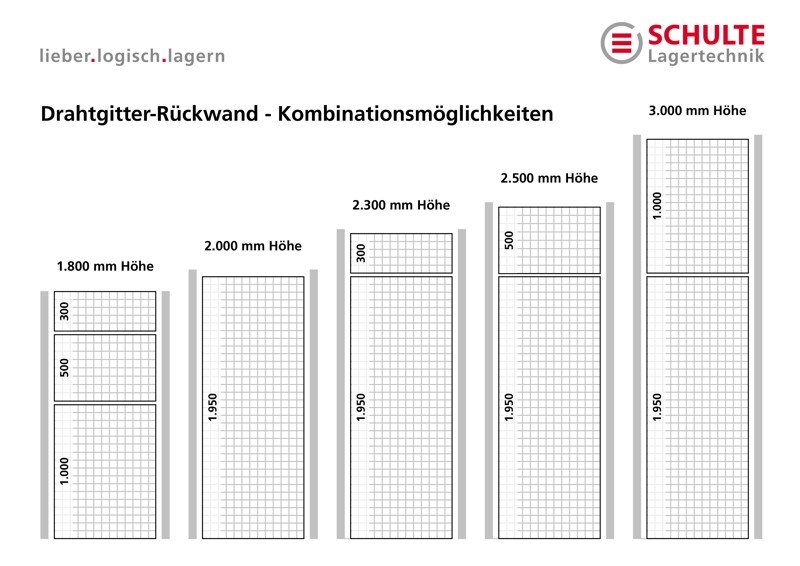 lieber.logisch.lagern

SCHULTE
Lagertechnik

Drahtgitter-Rückwand - Kombinationsmöglichkeiten

1.800 mm Höhe

300

500

1.000

2.000 mm Höhe

1.950

2.300 mm Höhe

300

1.950

2.500 mm Höhe

500

1.950

3.000 mm Höhe

1.000

1.950